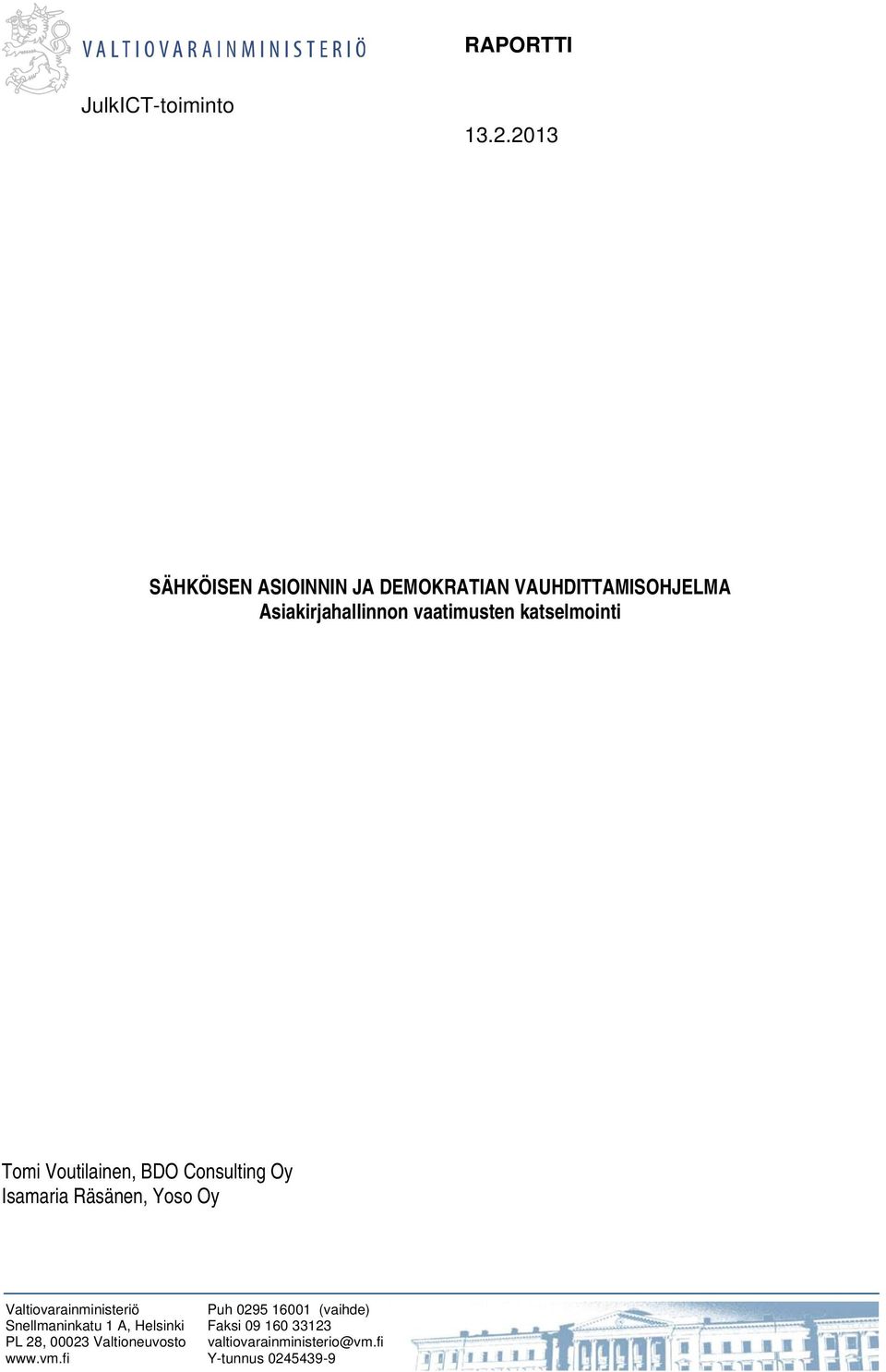 VALTIOVARAINMINISTERIÖ

RAPORTTI

JulkICT-toiminto

13.2.2013

SÄHKÖISEN ASIOINNIN JA DEMOKRATIAN VAUHDITTAMISOHJELMA
Asiakirjahallinnon vaatimusten katselmointi

Tomi Voutilainen, BDO Consulting Oy
Isamaria Räsänen, Yoso Oy

Valtiovarainministeriö
Snellmaninkatu 1 A, Helsinki
PL 28, 00023 Valtioneuvosto
www.vm.fi

Puh 0295 16001 (vaihde)
Faksi 09 160 33123
valtiovarainministerio@vm.fi
Y-tunnus 0245439-9